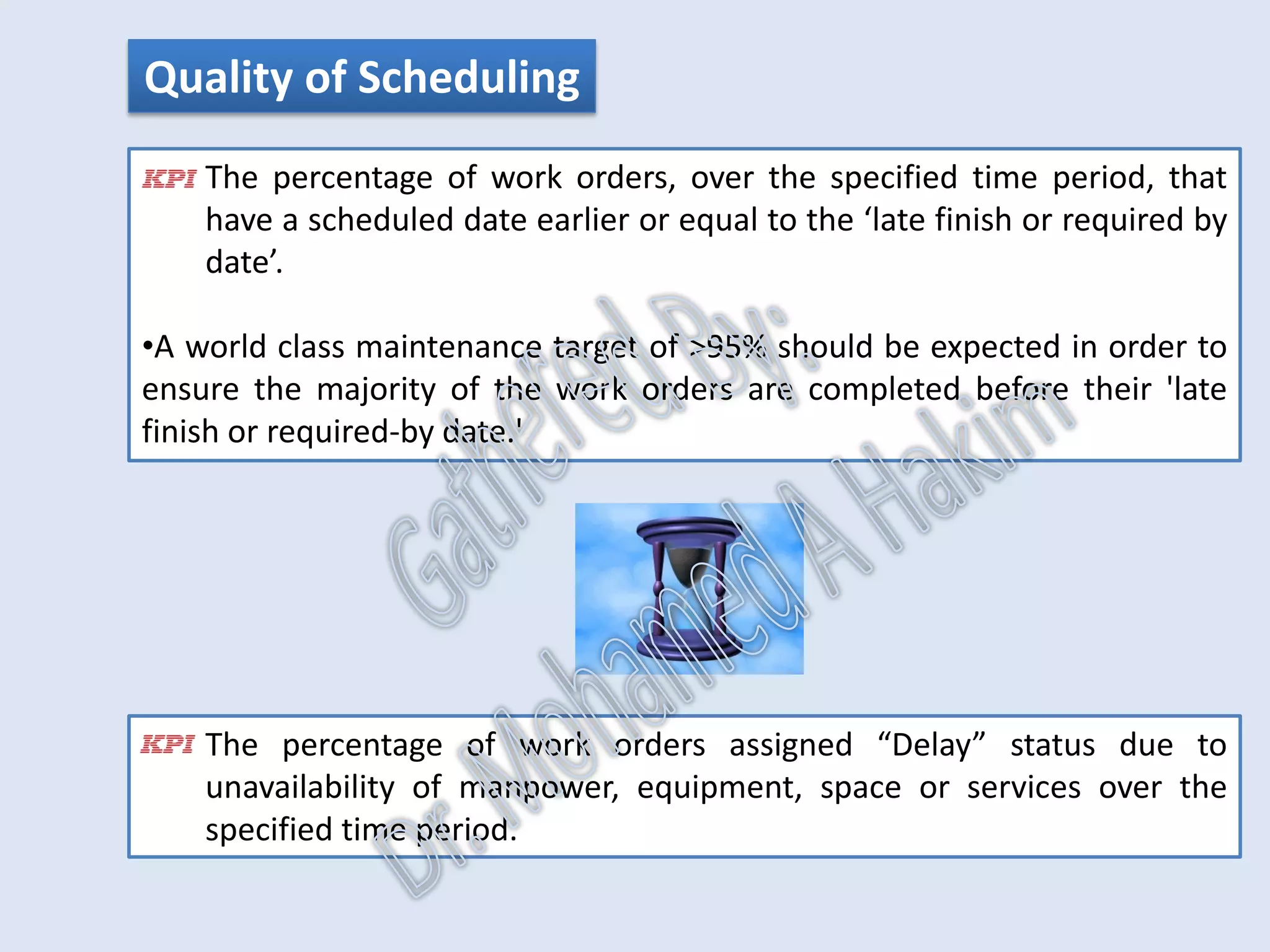 Quality of Scheduling

KPI The percentage of work orders, over the specified time period, that have a scheduled date earlier or equal to the ‘late finish or required by date’.

•A world class maintenance target of >95% should be expected in order to ensure the majority of the work orders are completed before their 'late finish or required-by date.'

KPI The percentage of work orders assigned “Delay” status due to unavailability of manpower, equipment, space or services over the specified time period.

Gathered By: Dr. Mohamed A Hakim